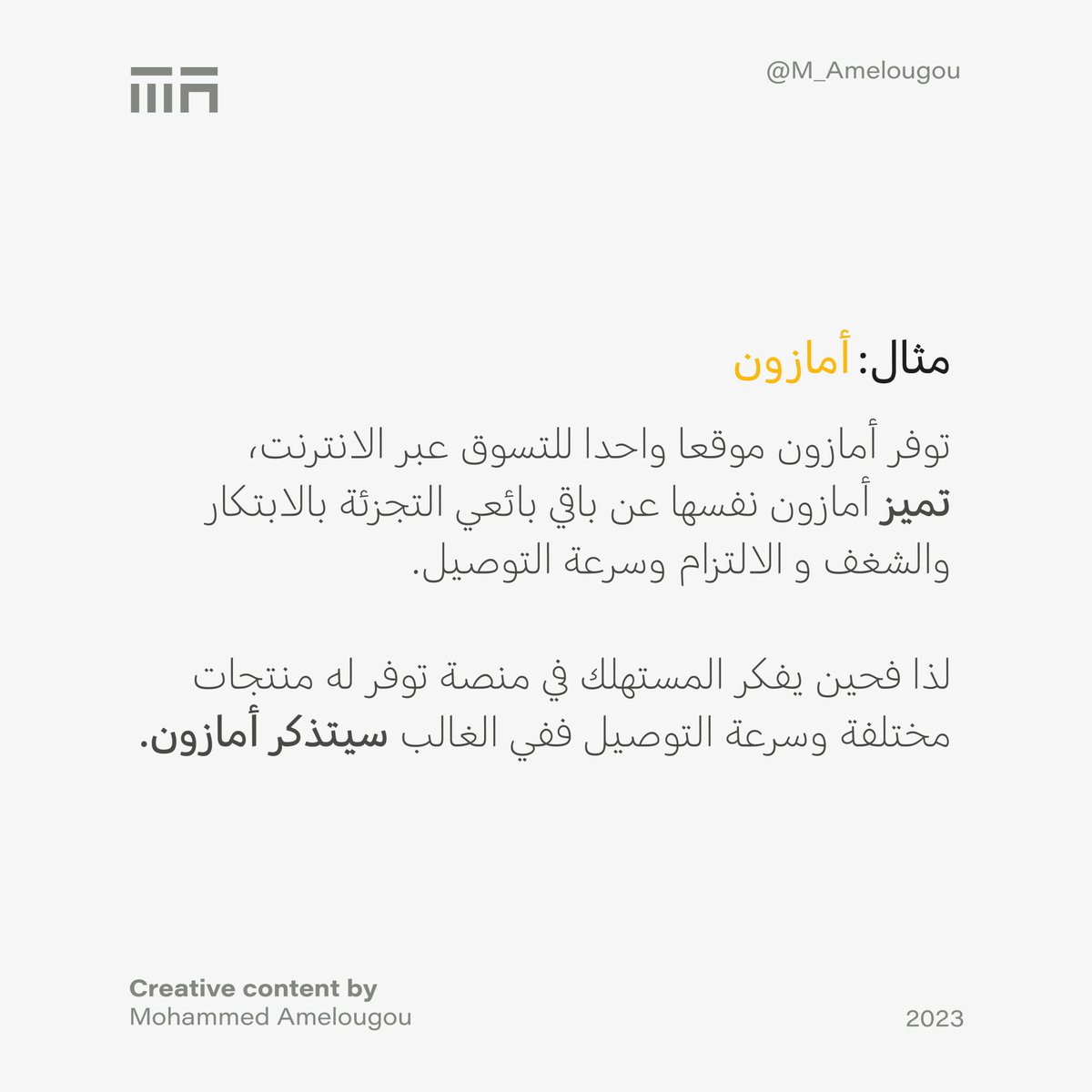 @M_Amelougou

مثال: أمازون

توفر أمازون موقعا واحدا للتسوق عبر الانترنت، تميز أمازون نفسها عن باقي بائعي التجزئة بالابتكار والشغف و الالتزام وسرعة التوصيل.

لذا فحين يفكر المستهلك في منصة توفر له منتجات مختلفة وسرعة التوصيل ففي الغالب سيتذكر أمازون.

Creative content by
Mohammed Amelougou

2023